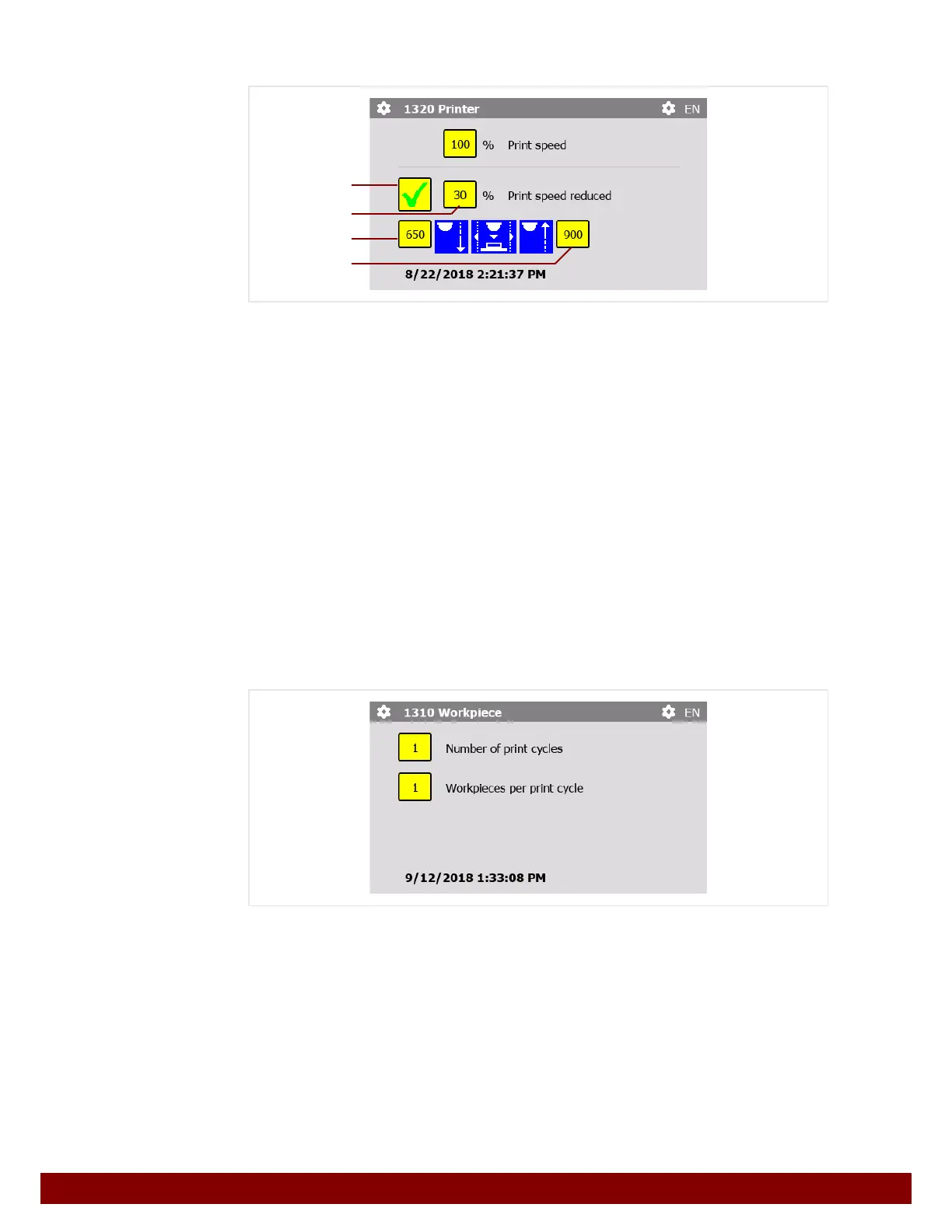 1320 Printer EN

100 % Print speed

30 % Print speed reduced

650 900

8/22/2018 2:21:37 PM

1310 Workpiece EN

1 Number of print cycles

1 Workpieces per print cycle

9/12/2018 1:33:08 PM